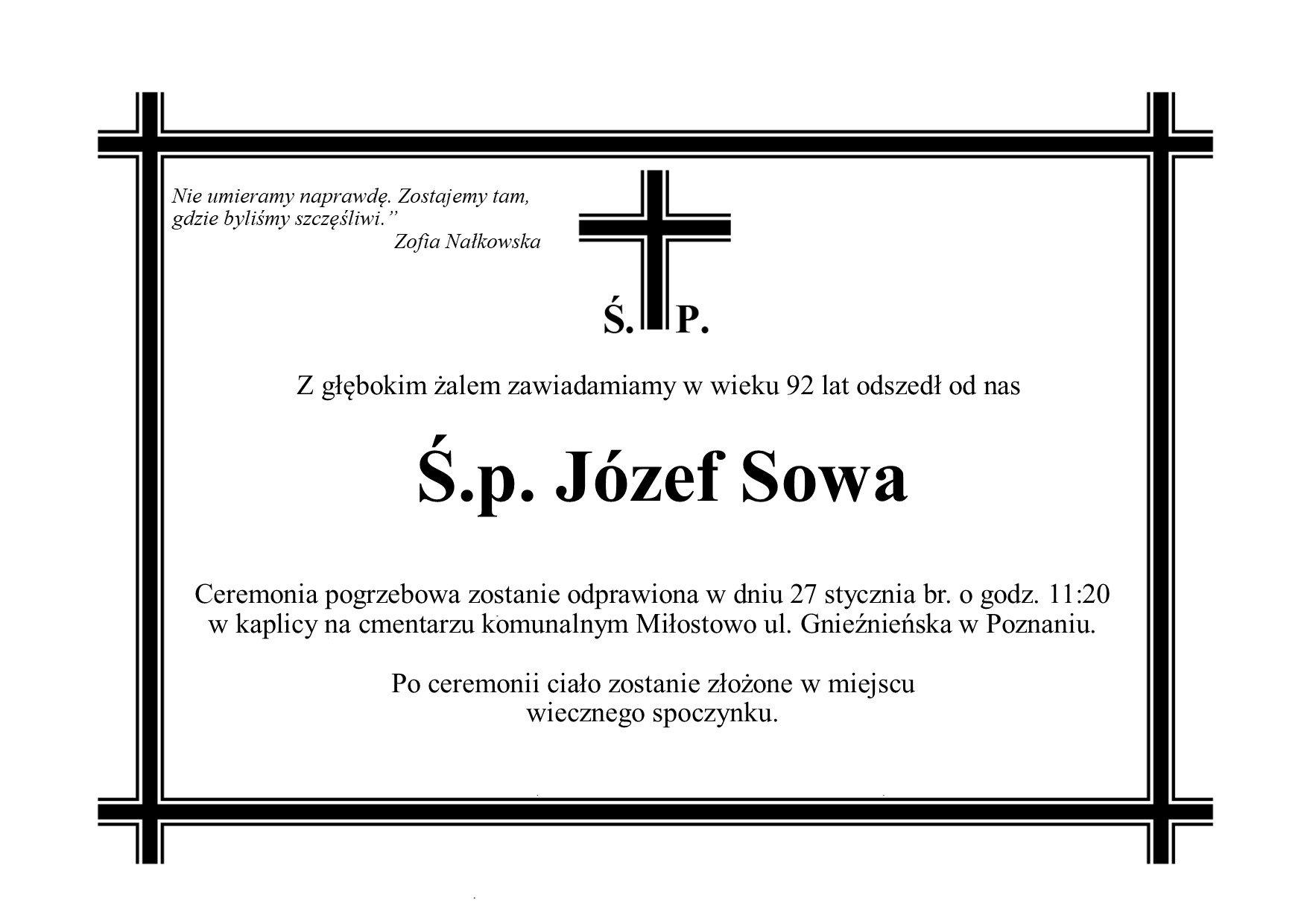 Nie umieramy naprawdę. Zostajemy tam, gdzie byliśmy szczęśliwi.”
Zofia Nałkowska

Ś. P.

Z głębokim żalem zawiadamiamy w wieku 92 lat odszedł od nas

Ś.p. Józef Sowa

Ceremonia pogrzebowa zostanie odprawiona w dniu 27 stycznia br. o godz. 11:20 w kaplicy na cmentarzu komunalnym Miłostowo ul. Gnieźnieńska w Poznaniu.

Po ceremonii ciało zostanie złożone w miejscu wiecznego spoczynku.